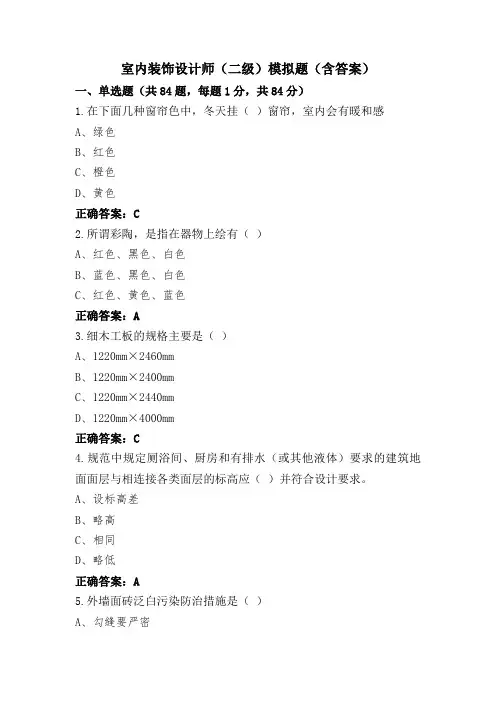 室内装饰设计师（二级）模拟题（含答案）

一、单选题（共84题，每题1分，共84分）

1.在下面几种窗帘色中，冬天挂（ ）窗帘，室内会有暖和感

A、绿色

B、红色

C、橙色

D、黄色

正确答案：C

2.所谓彩陶，是指在器物上绘有（ ）

A、红色、黑色、白色

B、蓝色、黑色、白色

C、红色、黄色、蓝色

正确答案：A

3.细木工板的规格主要是（ ）

A、1220mm×2460mm

B、1220mm×2400mm

C、1220mm×2440mm

D、1220mm×4000mm

正确答案：C

4.规范中规定厕浴间、厨房和有排水（或其他液体）要求的建筑地面面层与相连接各类面层的标高应（ ）并符合设计要求。

A、设标高差

B、略高

C、相同

D、略低

正确答案：A

5.外墙面砖泛白污染防治措施是（ ）

A、勾缝要严密